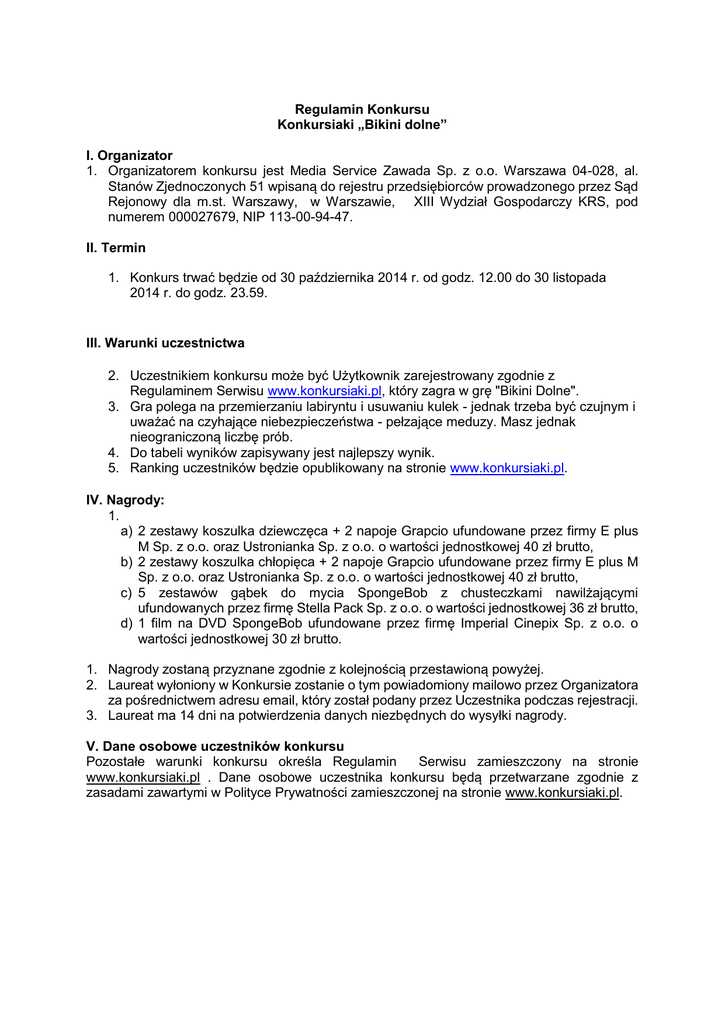 Regulamin Konkursu
Konkursiaki „Bikini dolne”

I. Organizator
1. Organizatorem konkursu jest Media Service Zawada Sp. z o.o. Warszawa 04-028, al. Stanów Zjednoczonych 51 wpisaną do rejestru przedsiębiorców prowadzonego przez Sąd Rejonowy dla m.st. Warszawy, w Warszawie, XIII Wydział Gospodarczy KRS, pod numerem 000027679, NIP 113-00-94-47.

II. Termin

1. Konkurs trwać będzie od 30 października 2014 r. od godz. 12.00 do 30 listopada 2014 r. do godz. 23.59.

III. Warunki uczestnictwa

2. Uczestnikiem konkursu może być Użytkownik zarejestrowany zgodnie z Regulaminem Serwisu www.konkursiaki.pl, który zagra w grę "Bikini Dolne".
3. Gra polega na przemierzaniu labiryntu i usuwaniu kulek - jednak trzeba być czujnym i uważać na czyhające niebezpieczeństwa - pełzające meduzy. Masz jednak nieograniczoną liczbę prób.
4. Do tabeli wyników zapisywany jest najlepszy wynik.
5. Ranking uczestników będzie opublikowany na stronie www.konkursiaki.pl.

IV. Nagrody:
1.
a) 2 zestawy koszulka dziewczęca + 2 napoje Grapcio ufundowane przez firmy E plus M Sp. z o.o. oraz Ustronianka Sp. z o.o. o wartości jednostkowej 40 zł brutto,
b) 2 zestawy koszulka chłopięca + 2 napoje Grapcio ufundowane przez firmy E plus M Sp. z o.o. oraz Ustronianka Sp. z o.o. o wartości jednostkowej 40 zł brutto,
c) 5 zestawów gąbek do mycia SpongeBob z chusteczkami nawilżającymi ufundowanych przez firmę Stella Pack Sp. z o.o. o wartości jednostkowej 36 zł brutto,
d) 1 film na DVD SpongeBob ufundowane przez firmę Imperial Cinepix Sp. z o.o. o wartości jednostkowej 30 zł brutto.

1. Nagrody zostaną przyznane zgodnie z kolejnością przestawioną powyżej.
2. Laureat wyłoniony w Konkursie zostanie o tym powiadomiony mailowo przez Organizatora za pośrednictwem adresu email, który został podany przez Uczestnika podczas rejestracji.
3. Laureat ma 14 dni na potwierdzenia danych niezbędnych do wysyłki nagrody.

V. Dane osobowe uczestników konkursu
Pozostałe warunki konkursu określa Regulamin Serwisu zamieszczony na stronie www.konkursiaki.pl . Dane osobowe uczestnika konkursu będą przetwarzane zgodnie z zasadami zawartymi w Polityce Prywatności zamieszczonej na stronie www.konkursiaki.pl.